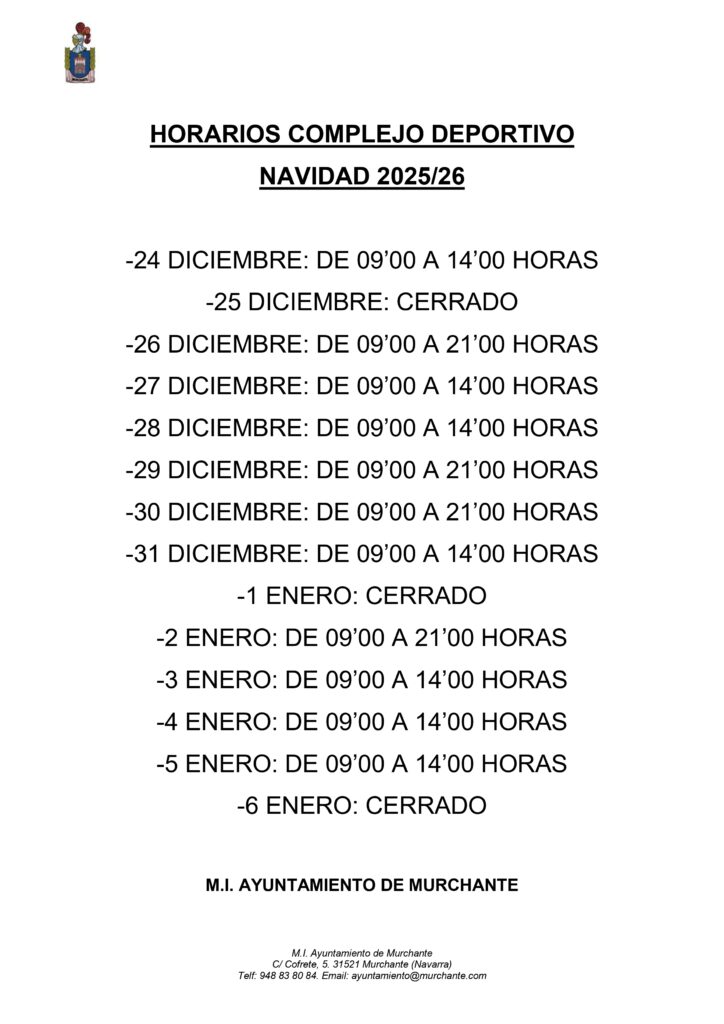 HORARIOS COMPLEJO DEPORTIVO
NAVIDAD 2025/26

-24 DICIEMBRE: DE 09’00 A 14’00 HORAS
-25 DICIEMBRE: CERRADO
-26 DICIEMBRE: DE 09’00 A 21’00 HORAS
-27 DICIEMBRE: DE 09’00 A 14’00 HORAS
-28 DICIEMBRE: DE 09’00 A 14’00 HORAS
-29 DICIEMBRE: DE 09’00 A 21’00 HORAS
-30 DICIEMBRE: DE 09’00 A 21’00 HORAS
-31 DICIEMBRE: DE 09’00 A 14’00 HORAS
-1 ENERO: CERRADO
-2 ENERO: DE 09’00 A 21’00 HORAS
-3 ENERO: DE 09’00 A 14’00 HORAS
-4 ENERO: DE 09’00 A 14’00 HORAS
-5 ENERO: DE 09’00 A 14’00 HORAS
-6 ENERO: CERRADO

M.I. AYUNTAMIENTO DE MURCHANTE

M.I. Ayuntamiento de Murchante
C/ Cofrete, 5. 31521 Murchante (Navarra)
Telf: 948 83 80 84. Email: ayuntamiento@murchante.com